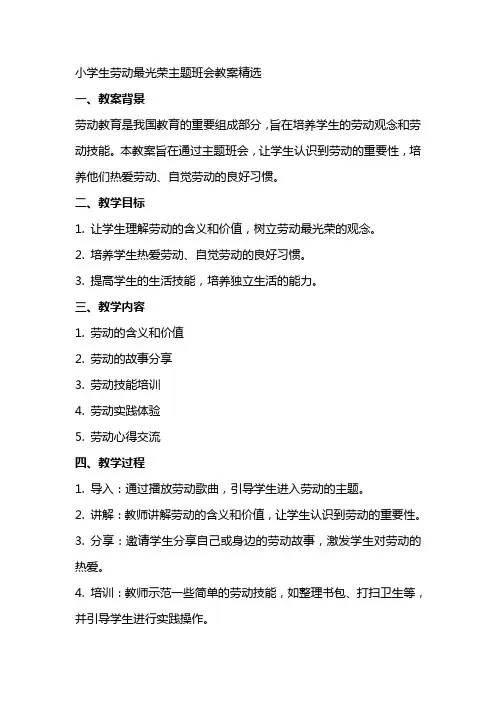 小学生劳动最光荣主题班会教案精选

一、教案背景

劳动教育是我国教育的重要组成部分，旨在培养学生的劳动观念和劳动技能。本教案旨在通过主题班会，让学生认识到劳动的重要性，培养他们热爱劳动、自觉劳动的良好习惯。

二、教学目标

1. 让学生理解劳动的含义和价值，树立劳动最光荣的观念。

2. 培养学生热爱劳动、自觉劳动的良好习惯。

3. 提高学生的生活技能，培养独立生活的能力。

三、教学内容

1. 劳动的含义和价值

2. 劳动的故事分享

3. 劳动技能培训

4. 劳动实践体验

5. 劳动心得交流

四、教学过程

1. 导入：通过播放劳动歌曲，引导学生进入劳动的主题。

2. 讲解：教师讲解劳动的含义和价值，让学生认识到劳动的重要性。

3. 分享：邀请学生分享自己或身边的劳动故事，激发学生对劳动的热爱。

4. 培训：教师示范一些简单的劳动技能，如整理书包、打扫卫生等，并引导学生进行实践操作。